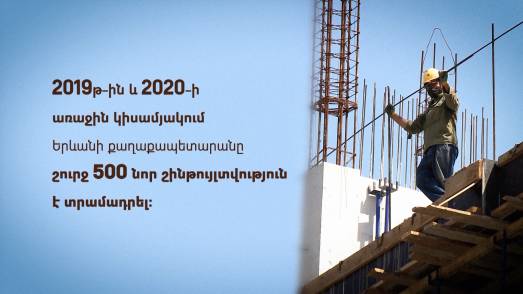 2019թ-ին և 2020-ի առաջին կիսամյակում Երևանի քաղաքապետարանը շուրջ 500 նոր շինթույլտվություն է տրամադրել: